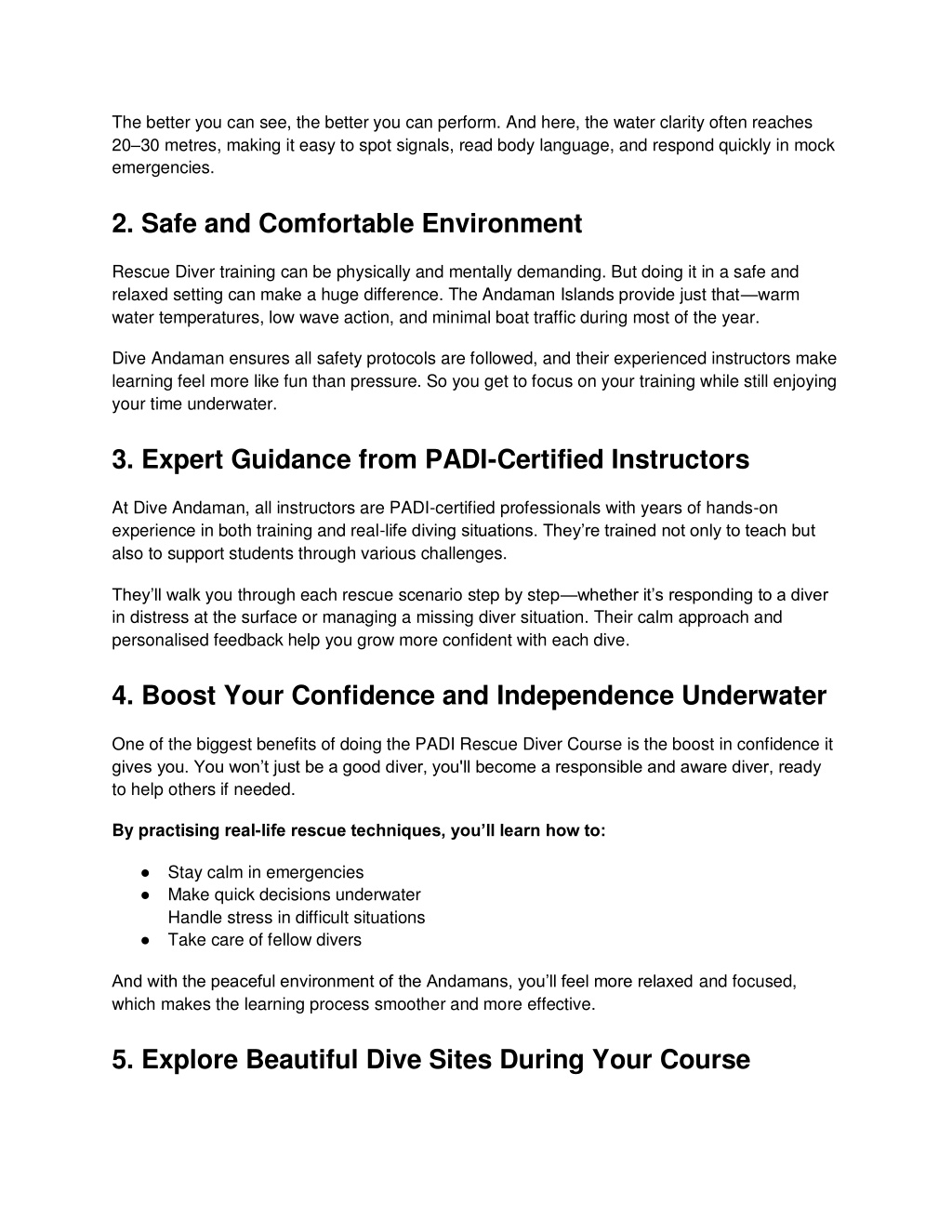 The better you can see, the better you can perform. And here, the water clarity often reaches 20–30 metres, making it easy to spot signals, read body language, and respond quickly in mock emergencies.

2. Safe and Comfortable Environment

Rescue Diver training can be physically and mentally demanding. But doing it in a safe and relaxed setting can make a huge difference. The Andaman Islands provide just that—warm water temperatures, low wave action, and minimal boat traffic during most of the year.

Dive Andaman ensures all safety protocols are followed, and their experienced instructors make learning feel more like fun than pressure. So you get to focus on your training while still enjoying your time underwater.

3. Expert Guidance from PADI-Certified Instructors

At Dive Andaman, all instructors are PADI-certified professionals with years of hands-on experience in both training and real-life diving situations. They're trained not only to teach but also to support students through various challenges.

They'll walk you through each rescue scenario step by step—whether it's responding to a diver in distress at the surface or managing a missing diver situation. Their calm approach and personalised feedback help you grow more confident with each dive.

4. Boost Your Confidence and Independence Underwater

One of the biggest benefits of doing the PADI Rescue Diver Course is the boost in confidence it gives you. You won't just be a good diver, you'll become a responsible and aware diver, ready to help others if needed.

By practising real-life rescue techniques, you'll learn how to:

● Stay calm in emergencies
● Make quick decisions underwater
Handle stress in difficult situations
● Take care of fellow divers

And with the peaceful environment of the Andamans, you'll feel more relaxed and focused, which makes the learning process smoother and more effective.

5. Explore Beautiful Dive Sites During Your Course